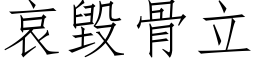 哀毁骨立